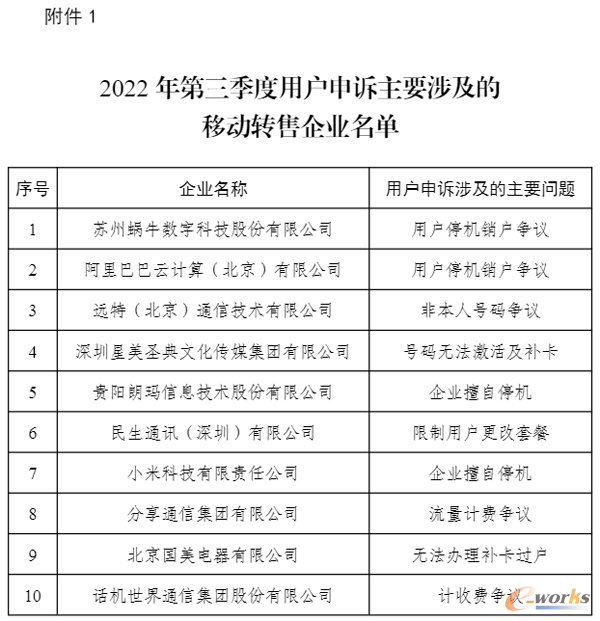 附件 1

2022 年第三季度用户申诉主要涉及的移动转售企业名单

| 序号 | 企业名称 | 用户申诉涉及的主要问题 |
|---|---|---|
| 1 | 苏州蜗牛数字科技股份有限公司 | 用户停机销户争议 |
| 2 | 阿里巴巴云计算（北京）有限公司 | 用户停机销户争议 |
| 3 | 远特（北京）通信技术有限公司 | 非本人号码争议 |
| 4 | 深圳星美圣典文化传媒集团有限公司 | 号码无法激活及补卡 |
| 5 | 贵阳朗玛信息技术股份有限公司 | 企业擅自停机 |
| 6 | 民生通讯（深圳）有限公司 | 限制用户更改套餐 |
| 7 | 小米科技有限责任公司 | 企业擅自停机 |
| 8 | 分享通信集团有限公司 | 流量计费争议 |
| 9 | 北京国美电器有限公司 | 无法办理补卡过户 |
| 10 | 话机世界通信集团股份有限公司 | 计收费争议 |

e-works